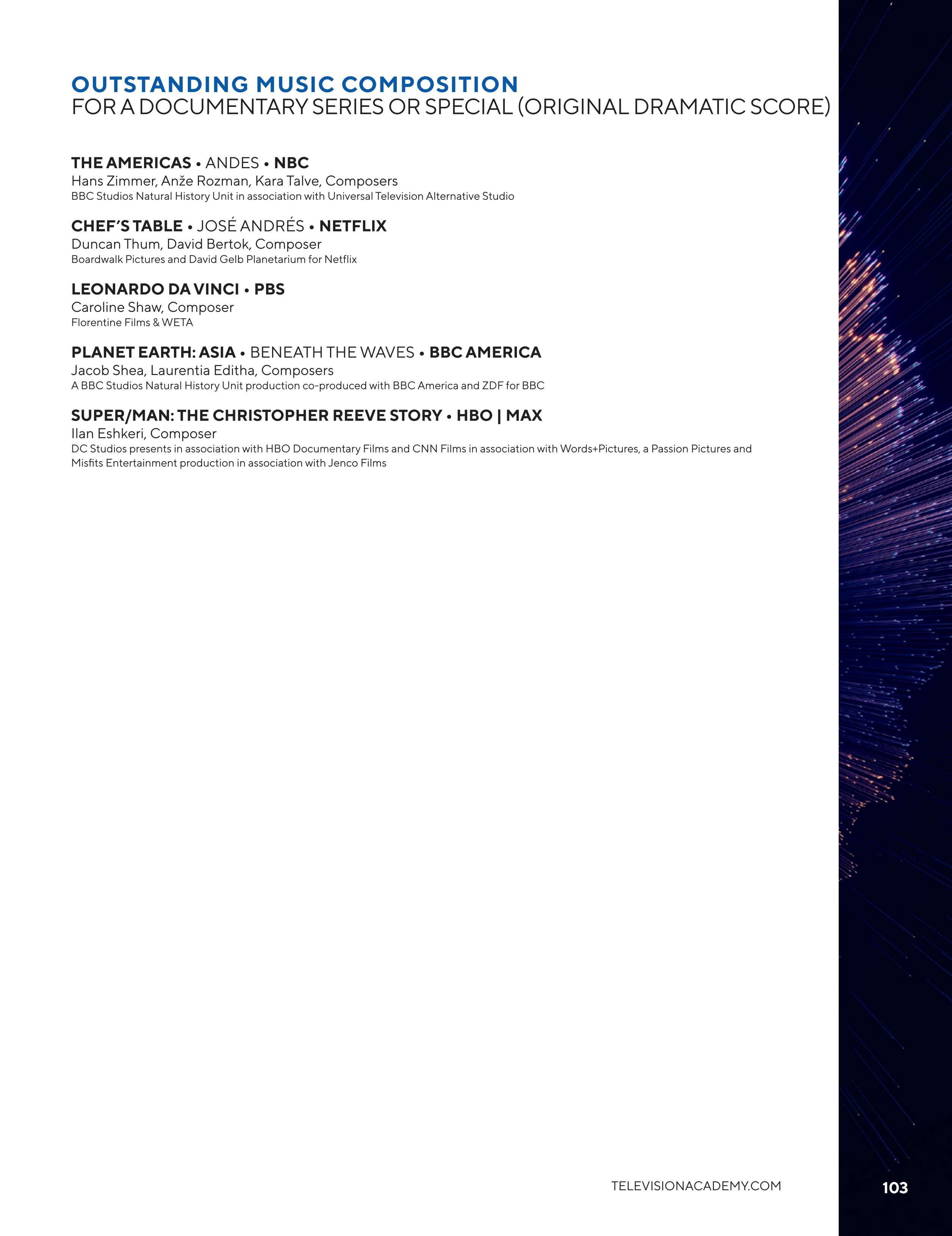 OUTSTANDING MUSIC COMPOSITION
FOR A DOCUMENTARY SERIES OR SPECIAL (ORIGINAL DRAMATIC SCORE)

THE AMERICAS • ANDES • NBC
Hans Zimmer, Anže Rozman, Kara Talve, Composers
BBC Studios Natural History Unit in association with Universal Television Alternative Studio

CHEF'S TABLE • JOSÉ ANDRÉS • NETFLIX
Duncan Thum, David Bertok, Composer
Boardwalk Pictures and David Gelb Planetarium for Netflix

LEONARDO DA VINCI • PBS
Caroline Shaw, Composer
Florentine Films & WETA

PLANET EARTH: ASIA • BENEATH THE WAVES • BBC AMERICA
Jacob Shea, Laurentia Editha, Composers
A BBC Studios Natural History Unit production co-produced with BBC America and ZDF for BBC

SUPER/MAN: THE CHRISTOPHER REEVE STORY • HBO | MAX
Ilan Eshkeri, Composer
DC Studios presents in association with HBO Documentary Films and CNN Films in association with Words+Pictures, a Passion Pictures and Misfits Entertainment production in association with Jenco Films

TELEVISIONACADEMY.COM

103